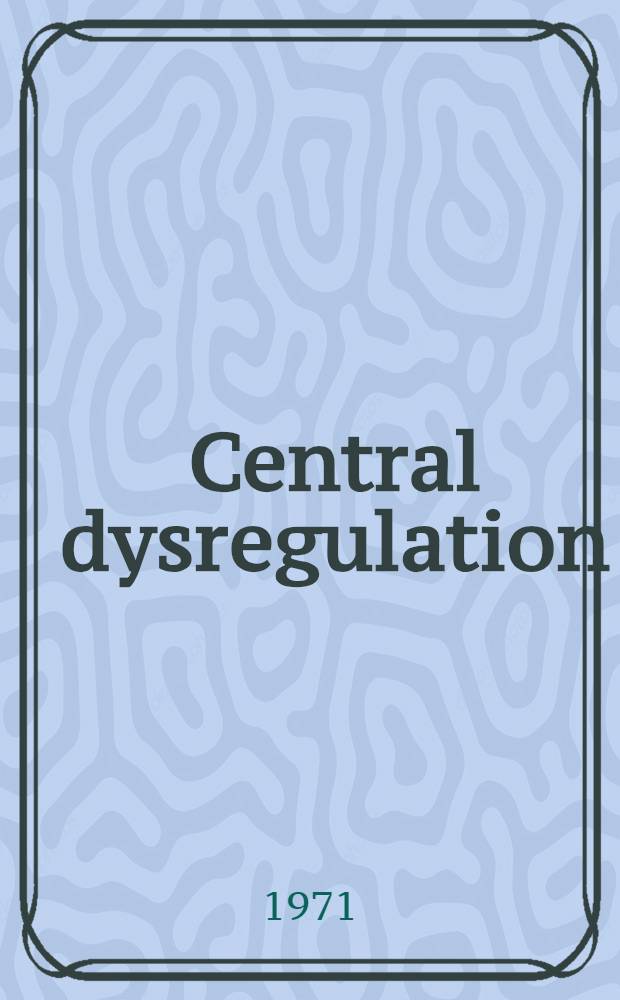 Central dysregulation

1971